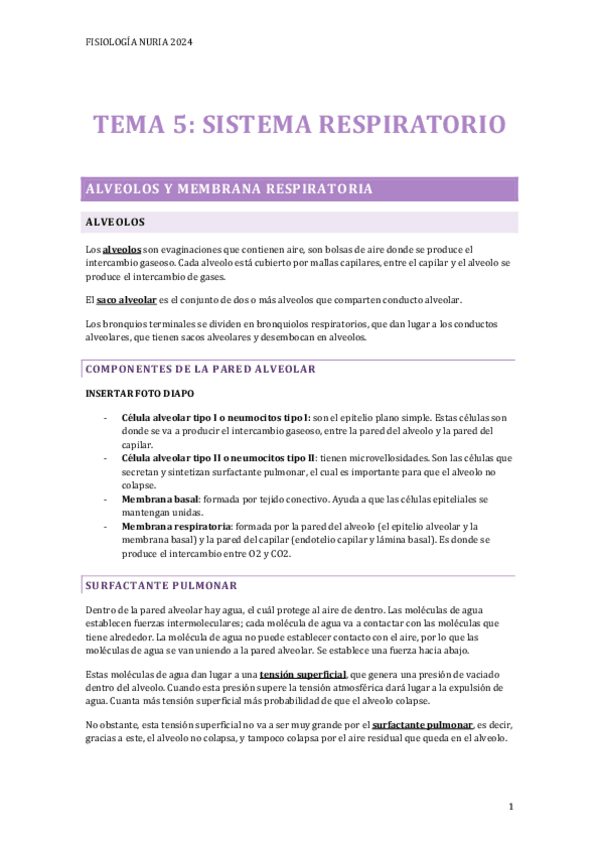 FISIOLOGÍA NURIA 2024

TEMA 5: SISTEMA RESPIRATORIO

ALVEOLOS Y MEMBRANA RESPIRATORIA

ALVEOLOS

Los alveolos son evaginaciones que contienen aire, son bolsas de aire donde se produce el intercambio gaseoso. Cada alveolo está cubierto por mallas capilares, entre el capilar y el alveolo se produce el intercambio de gases.

El saco alveolar es el conjunto de dos o más alveolos que comparten conducto alveolar.

Los bronquios terminales se dividen en bronquiolos respiratorios, que dan lugar a los conductos alveolares, que tienen sacos alveolares y desembocan en alveolos.

COMPONENTES DE LA PARED ALVEOLAR

INSERTAR FOTO DIAPO

- Célula alveolar tipo I o neumocitos tipo I: son el epitelio plano simple. Estas células son donde se va a producir el intercambio gaseoso, entre la pared del alveolo y la pared del capilar.
- Célula alveolar tipo II o neumocitos tipo II: tienen microvellosidades. Son las células que secretan y sintetizan surfactante pulmonar, el cual es importante para que el alveolo no colapse.
- Membrana basal: formada por tejido conectivo. Ayuda a que las células epiteliales se mantengan unidas.
- Membrana respiratoria: formada por la pared del alveolo (el epitelio alveolar y la membrana basal) y la pared del capilar (endotelio capilar y lámina basal). Es donde se produce el intercambio entre O2 y CO2.

SURFACTANTE PULMONAR

Dentro de la pared alveolar hay agua, el cuál protege al aire de dentro. Las moléculas de agua establecen fuerzas intermoleculares; cada molécula de agua va a contactar con las moléculas que tiene alrededor. La molécula de agua no puede establecer contacto con el aire, por lo que las moléculas de agua se van uniendo a la pared alveolar. Se establece una fuerza hacia abajo.

Estas moléculas de agua dan lugar a una tensión superficial, que genera una presión de vaciado dentro del alveolo. Cuando esta presión supere la tensión atmosférica dará lugar a la expulsión de agua. Cuanta más tensión superficial más probabilidad de que el alveolo colapse.

No obstante, esta tensión superficial no va a ser muy grande por el surfactante pulmonar, es decir, gracias a este, el alveolo no colapsa, y tampoco colapsa por el aire residual que queda en el alveolo.

1